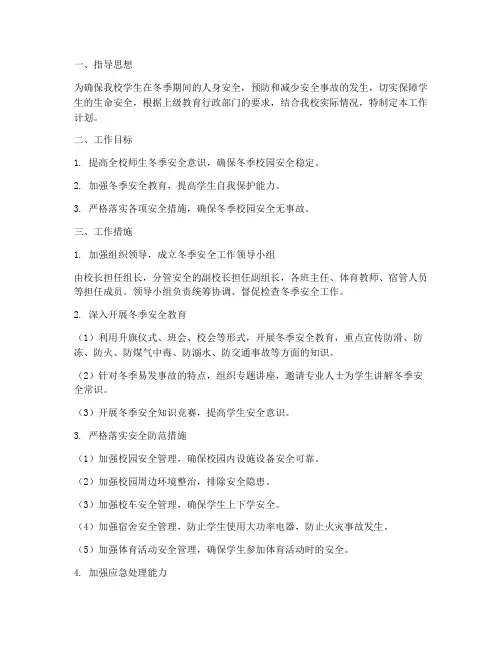 一、指导思想

为确保我校学生在冬季期间的人身安全，预防和减少安全事故的发生，切实保障学生的生命安全，根据上级教育行政部门的要求，结合我校实际情况，特制定本工作计划。

二、工作目标

1. 提高全校师生冬季安全意识，确保冬季校园安全稳定。

2. 加强冬季安全教育，提高学生自我保护能力。

3. 严格落实各项安全措施，确保冬季校园安全无事故。

三、工作措施

1. 加强组织领导，成立冬季安全工作领导小组

由校长担任组长，分管安全的副校长担任副组长，各班主任、体育教师、宿管人员等担任成员。领导小组负责统筹协调、督促检查冬季安全工作。

2. 深入开展冬季安全教育

（1）利用升旗仪式、班会、校会等形式，开展冬季安全教育，重点宣传防滑、防冻、防火、防煤气中毒、防溺水、防交通事故等方面的知识。

（2）针对冬季易发事故的特点，组织专题讲座，邀请专业人士为学生讲解冬季安全常识。

（3）开展冬季安全知识竞赛，提高学生安全意识。

3. 严格落实安全防范措施

（1）加强校园安全管理，确保校园内设施设备安全可靠。

（2）加强校园周边环境整治，排除安全隐患。

（3）加强校车安全管理，确保学生上下学安全。

（4）加强宿舍安全管理，防止学生使用大功率电器，防止火灾事故发生。

（5）加强体育活动安全管理，确保学生参加体育活动时的安全。

4. 加强应急处理能力